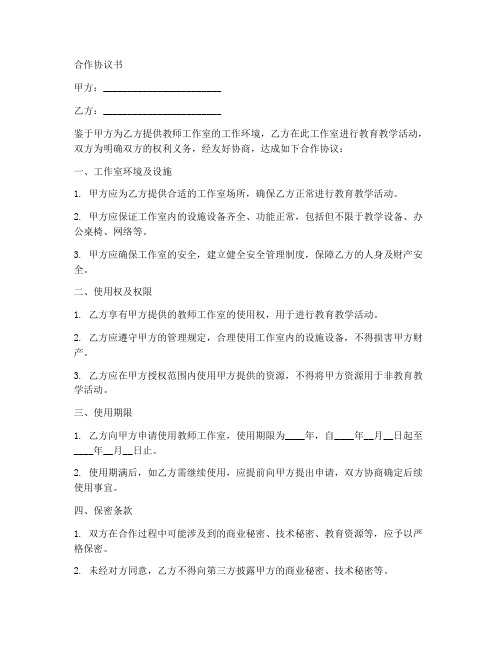 合作协议书

甲方：________________________

乙方：________________________

鉴于甲方为乙方提供教师工作室的工作环境，乙方在此工作室进行教育教学活动，双方为明确双方的权利义务，经友好协商，达成如下合作协议：

一、工作室环境及设施

1. 甲方应为乙方提供合适的工作室场所，确保乙方正常进行教育教学活动。

2. 甲方应保证工作室内的设施设备齐全、功能正常，包括但不限于教学设备、办公桌椅、网络等。

3. 甲方应确保工作室的安全，建立健全安全管理制度，保障乙方的人身及财产安全。

二、使用权及权限

1. 乙方享有甲方提供的教师工作室的使用权，用于进行教育教学活动。

2. 乙方应遵守甲方的管理规定，合理使用工作室内的设施设备，不得损害甲方财产。

3. 乙方应在甲方授权范围内使用甲方提供的资源，不得将甲方资源用于非教育教学活动。

三、使用期限

1. 乙方向甲方申请使用教师工作室，使用期限为____年，自____年__月__日起至____年__月__日止。

2. 使用期满后，如乙方需继续使用，应提前向甲方提出申请，双方协商确定后续使用事宜。

四、保密条款

1. 双方在合作过程中可能涉及到的商业秘密、技术秘密、教育资源等，应予以严格保密。

2. 未经对方同意，乙方不得向第三方披露甲方的商业秘密、技术秘密等。